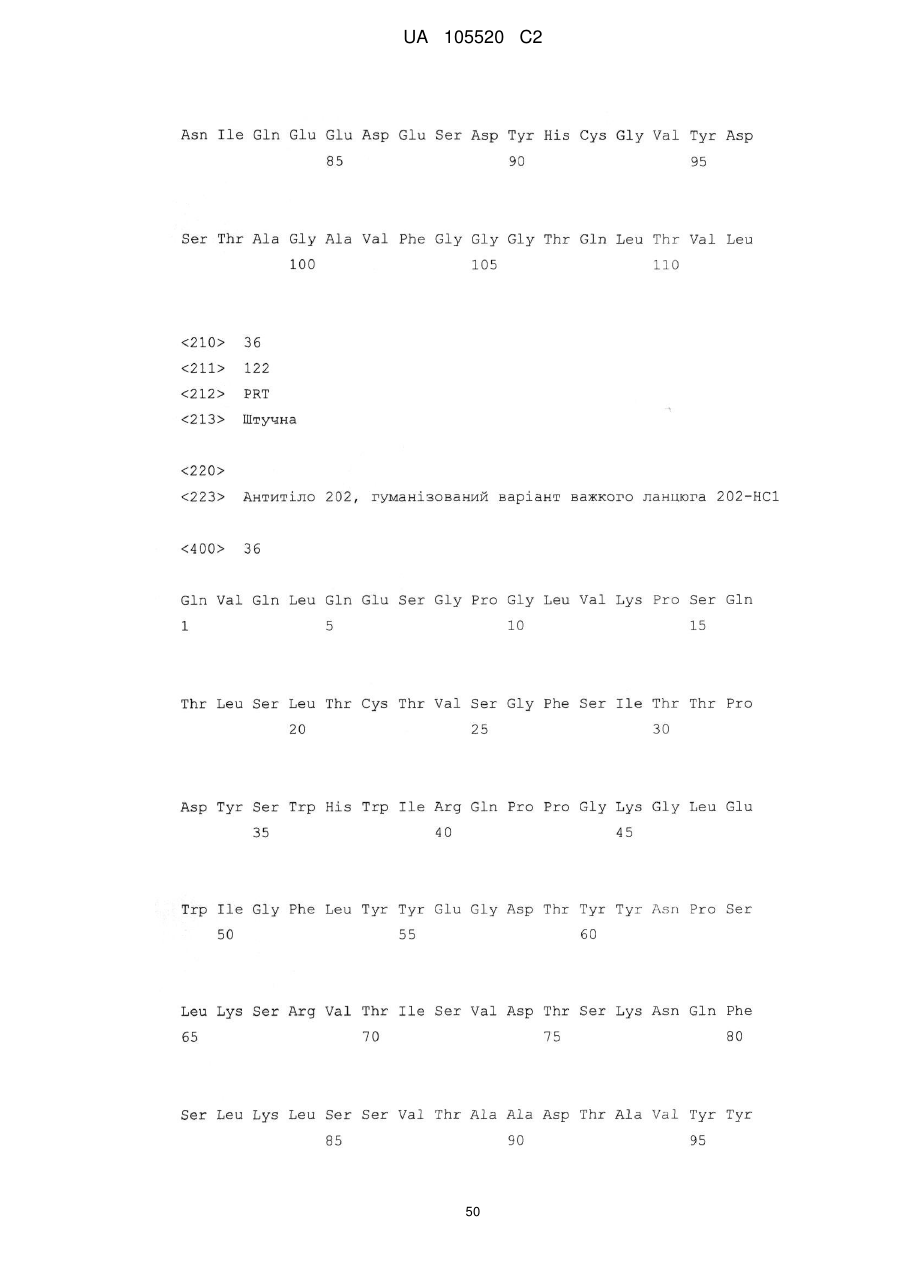 UA 105520 C2

Asn Ile Gln Glu Glu Asp Glu Ser Asp Tyr His Cys Gly Val Tyr Asp
85 90 95

Ser Thr Ala Gly Ala Val Phe Gly Gly Gly Thr Gln Leu Thr Val Leu
100 105 110

<210> 36
<211> 122
<212> PRT
<213> Штучна

<220>
<223> Антитіло 202, гуманізований варіант важкого ланцюга 202-HC1

<400> 36

Gln Val Gln Leu Gln Glu Ser Gly Pro Gly Leu Val Lys Pro Ser Gln
1 5 10 15

Thr Leu Ser Leu Thr Cys Thr Val Ser Gly Phe Ser Ile Thr Thr Pro
20 25 30

Asp Tyr Ser Trp His Trp Ile Arg Gln Pro Pro Gly Lys Gly Leu Glu
35 40 45

Trp Ile Gly Phe Leu Tyr Tyr Glu Gly Asp Thr Tyr Tyr Asn Pro Ser
50 55 60

Leu Lys Ser Arg Val Thr Ile Ser Val Asp Thr Ser Lys Asn Gln Phe
65 70 75 80

Ser Leu Lys Leu Ser Ser Val Thr Ala Ala Asp Thr Ala Val Tyr Tyr
85 90 95

50